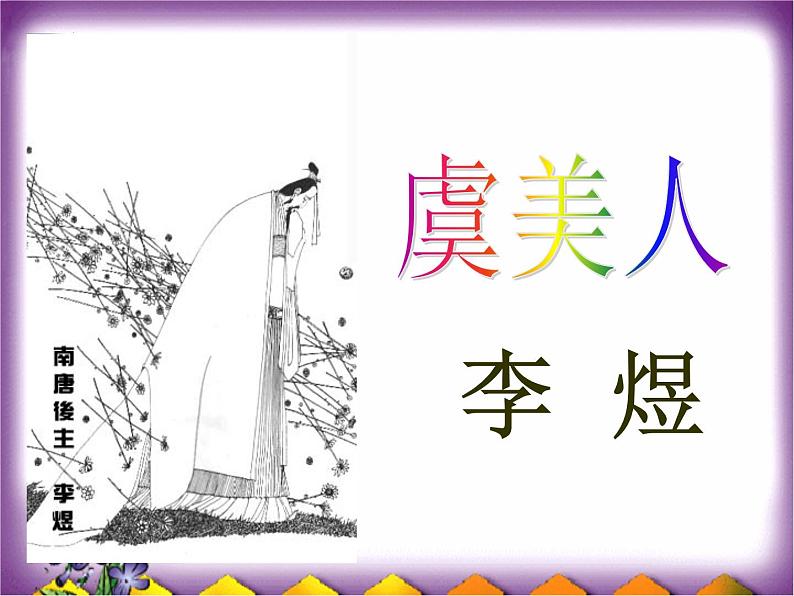 南唐後主 李煜

虞美人

李 煜